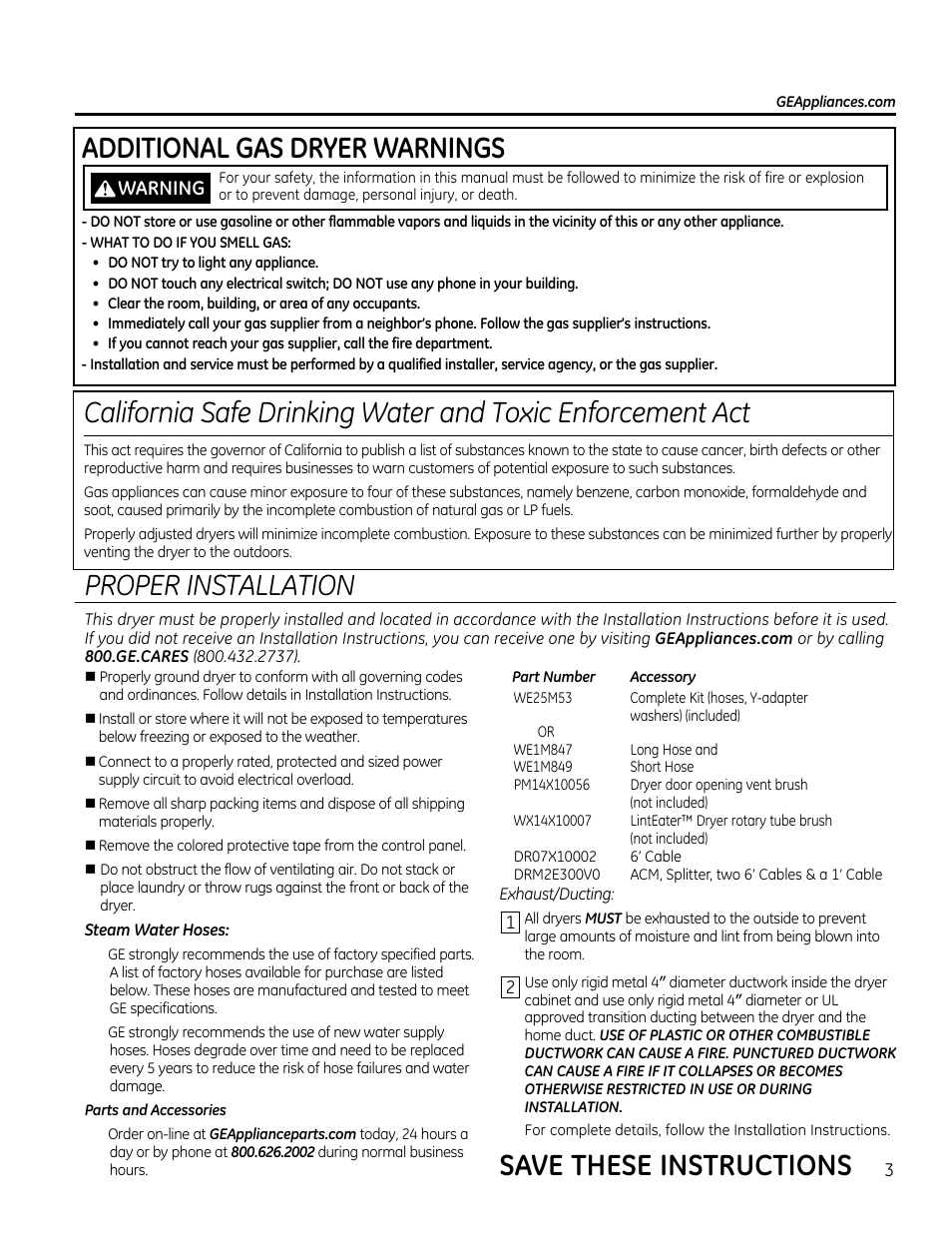 GEAppliances.com

ADDITIONAL GAS DRYER WARNINGS

WARNING For your safety, the information in this manual must be followed to minimize the risk of fire or explosion or to prevent damage, personal injury, or death.

- DO NOT store or use gasoline or other flammable vapors and liquids in the vicinity of this or any other appliance.
- WHAT TO DO IF YOU SMELL GAS:
• DO NOT try to light any appliance.
• DO NOT touch any electrical switch; DO NOT use any phone in your building.
• Clear the room, building, or area of any occupants.
• Immediately call your gas supplier from a neighbor's phone. Follow the gas supplier's instructions.
• If you cannot reach your gas supplier, call the fire department.
- Installation and service must be performed by a qualified installer, service agency, or the gas supplier.

California Safe Drinking Water and Toxic Enforcement Act

This act requires the governor of California to publish a list of substances known to the state to cause cancer, birth defects or other reproductive harm and requires businesses to warn customers of potential exposure to such substances.

Gas appliances can cause minor exposure to four of these substances, namely benzene, carbon monoxide, formaldehyde and soot, caused primarily by the incomplete combustion of natural gas or LP fuels.

Properly adjusted dryers will minimize incomplete combustion. Exposure to these substances can be minimized further by properly venting the dryer to the outdoors.

PROPER INSTALLATION

This dryer must be properly installed and located in accordance with the Installation Instructions before it is used. If you did not receive an Installation Instructions, you can receive one by visiting GEAppliances.com or by calling 800.GE.CARES (800.432.2737).

■ Properly ground dryer to conform with all governing codes and ordinances. Follow details in Installation Instructions.

■ Install or store where it will not be exposed to temperatures below freezing or exposed to the weather.

■ Connect to a properly rated, protected and sized power supply circuit to avoid electrical overload.

■ Remove all sharp packing items and dispose of all shipping materials properly.

■ Remove the colored protective tape from the control panel.

■ Do not obstruct the flow of ventilating air. Do not stack or place laundry or throw rugs against the front or back of the dryer.

Steam Water Hoses:

GE strongly recommends the use of factory specified parts. A list of factory hoses available for purchase are listed below. These hoses are manufactured and tested to meet GE specifications.

GE strongly recommends the use of new water supply hoses. Hoses degrade over time and need to be replaced every 5 years to reduce the risk of hose failures and water damage.

Parts and Accessories

Order on-line at GEApplianceparts.com today, 24 hours a day or by phone at 800.626.2002 during normal business hours.

| Part Number | Accessory |
|---|---|
| WE25M53 | Complete Kit (hoses, Y-adapter washers) (included) |
| OR | |
| WE1M847 | Long Hose and |
| WE1M849 | Short Hose |
| PM14X10056 | Dryer door opening vent brush (not included) |
| WX14X10007 | LintEater™ Dryer rotary tube brush (not included) |
| DR07X10002 | 6' Cable |
| DRM2E300V0 | ACM, Splitter, two 6' Cables & a 1' Cable |

Exhaust/Ducting:

1 All dryers MUST be exhausted to the outside to prevent large amounts of moisture and lint from being blown into the room.

2 Use only rigid metal 4" diameter ductwork inside the dryer cabinet and use only rigid metal 4" diameter or UL approved transition ducting between the dryer and the home duct. USE OF PLASTIC OR OTHER COMBUSTIBLE DUCTWORK CAN CAUSE A FIRE. PUNCTURED DUCTWORK CAN CAUSE A FIRE IF IT COLLAPSES OR BECOMES OTHERWISE RESTRICTED IN USE OR DURING INSTALLATION.

For complete details, follow the Installation Instructions.

SAVE THESE INSTRUCTIONS 3